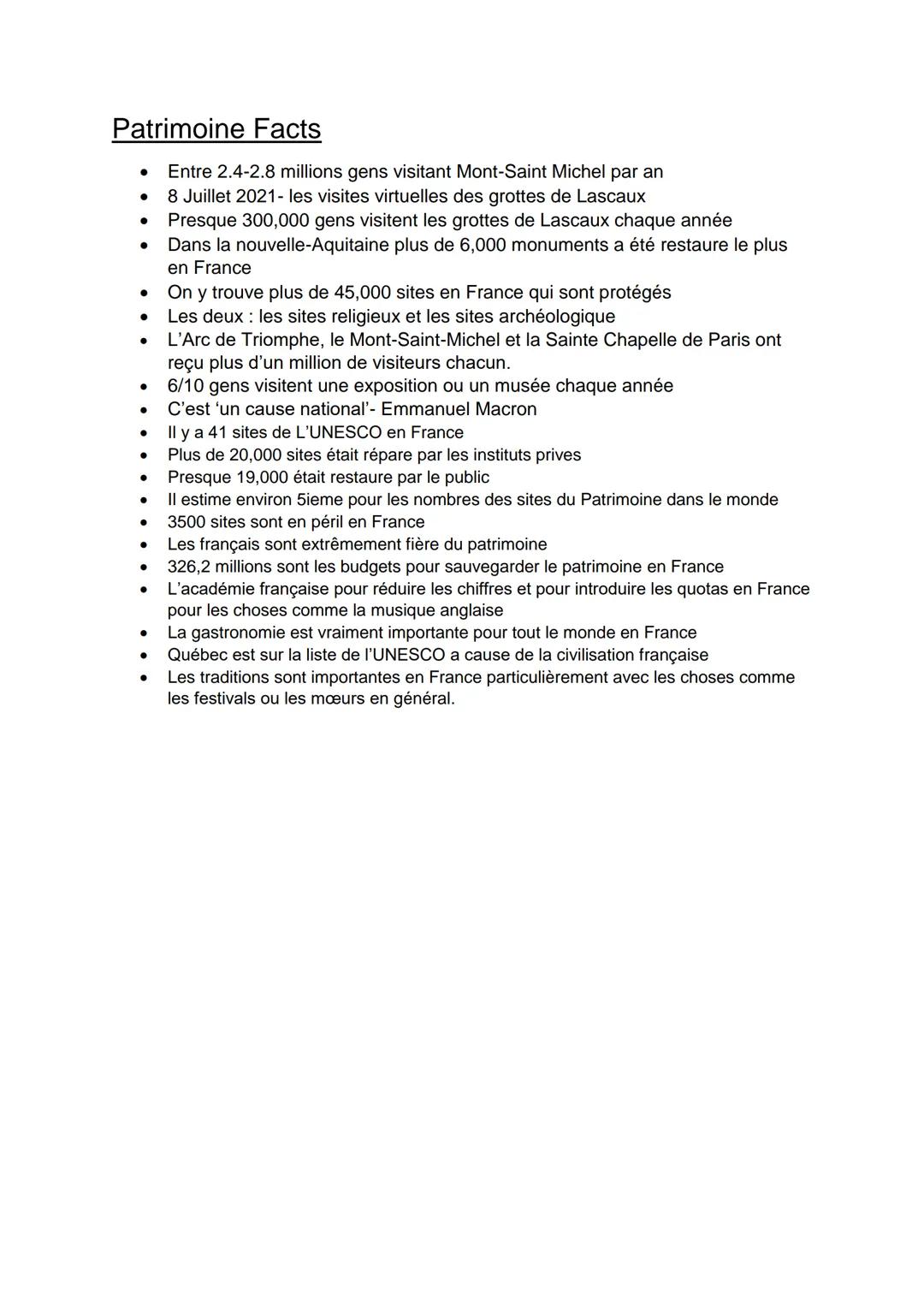 Patrimoine Facts

- Entre 2.4-2.8 millions gens visitant Mont-Saint Michel par an
- 8 Juillet 2021- les visites virtuelles des grottes de Lascaux
- Presque 300,000 gens visitent les grottes de Lascaux chaque année
- Dans la nouvelle-Aquitaine plus de 6,000 monuments a été restaure le plus en France
- On y trouve plus de 45,000 sites en France qui sont protégés
- Les deux : les sites religieux et les sites archéologique
- L'Arc de Triomphe, le Mont-Saint-Michel et la Sainte Chapelle de Paris ont reçu plus d'un million de visiteurs chacun.
- 6/10 gens visitent une exposition ou un musée chaque année
- C'est 'un cause national'- Emmanuel Macron
- Il y a 41 sites de L'UNESCO en France
- Plus de 20,000 sites était répare par les instituts prives
- Presque 19,000 était restaure par le public
- Il estime environ 5ieme pour les nombres des sites du Patrimoine dans le monde
- 3500 sites sont en péril en France
- Les français sont extrêmement fière du patrimoine
- 326,2 millions sont les budgets pour sauvegarder le patrimoine en France
- L'académie française pour réduire les chiffres et pour introduire les quotas en France pour les choses comme la musique anglaise
- La gastronomie est vraiment importante pour tout le monde en France
- Québec est sur la liste de l'UNESCO a cause de la civilisation française
- Les traditions sont importantes en France particulièrement avec les choses comme les festivals ou les mœurs en général.